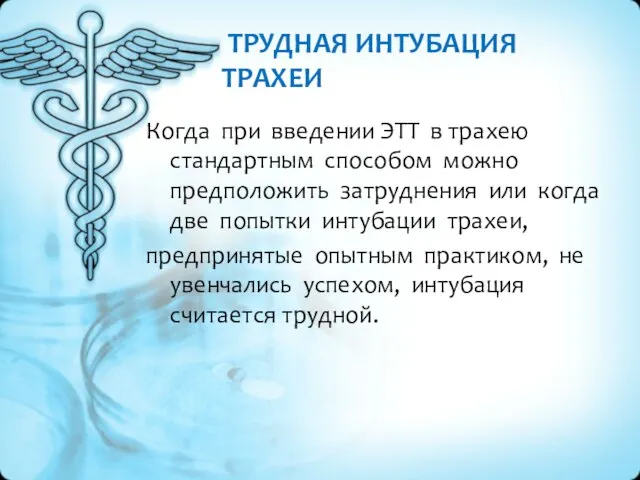 ТРУДНАЯ ИНТУБАЦИЯ ТРАХЕИ

Когда при введении ЭТТ в трахею стандартным способом можно предположить затруднения или когда две попытки интубации трахеи,

предпринятые опытным практиком, не увенчались успехом, интубация считается трудной.